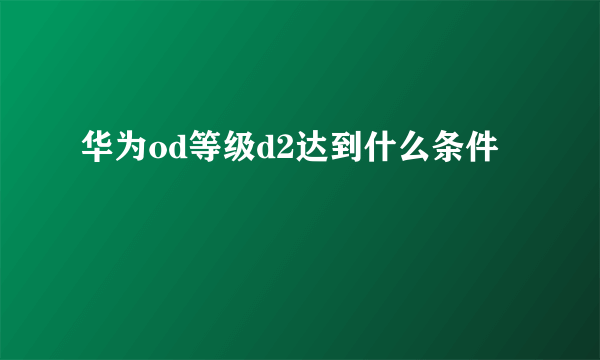 华为od等级d2达到什么条件